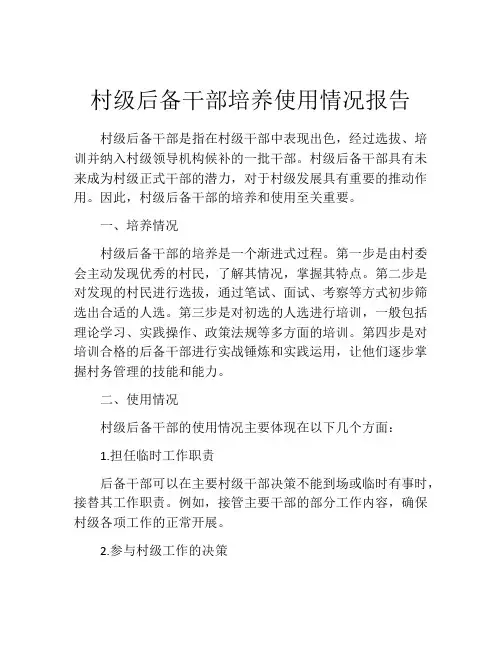 村级后备干部培养使用情况报告

村级后备干部是指在村级干部中表现出色，经过选拔、培训并纳入村级领导机构候补的一批干部。村级后备干部具有未来成为村级正式干部的潜力，对于村级发展具有重要的推动作用。因此，村级后备干部的培养和使用至关重要。

一、培养情况

村级后备干部的培养是一个渐进式过程。第一步是由村委会主动发现优秀的村民，了解其情况，掌握其特点。第二步是对发现的村民进行选拔，通过笔试、面试、考察等方式初步筛选出合适的人选。第三步是对初选的人选进行培训，一般包括理论学习、实践操作、政策法规等多方面的培训。第四步是对培训合格的后备干部进行实战锤炼和实践运用，让他们逐步掌握村务管理的技能和能力。

二、使用情况

村级后备干部的使用情况主要体现在以下几个方面：

1.担任临时工作职责

后备干部可以在主要村级干部决策不能到场或临时有事时，接替其工作职责。例如，接管主要干部的部分工作内容，确保村级各项工作的正常开展。

2.参与村级工作的决策